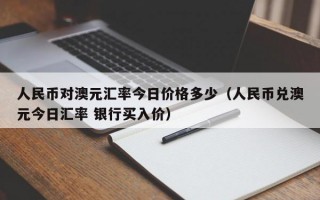 人民币对澳元汇率今日价格多少（人民币兑澳元今日汇率 银行买入价）